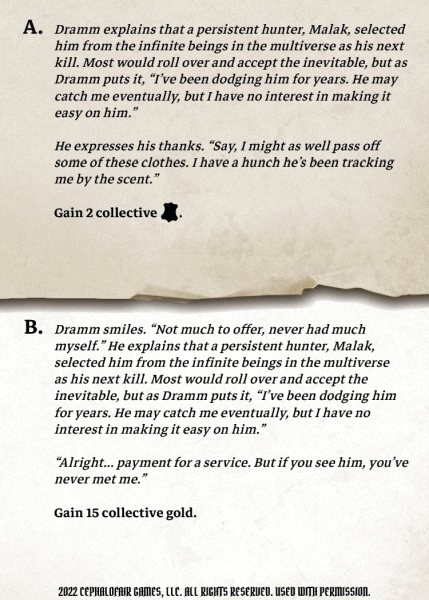 A. Dramm explains that a persistent hunter, Malak, selected him from the infinite beings in the multiverse as his next kill. Most would roll over and accept the inevitable, but as Dramm puts it, "I've been dodging him for years. He may catch me eventually, but I have no interest in making it easy on him."

He expresses his thanks. "Say, I might as well pass off some of these clothes. I have a hunch he's been tracking me by the scent."

Gain 2 collective .

B. Dramm smiles. "Not much to offer, never had much myself." He explains that a persistent hunter, Malak, selected him from the infinite beings in the multiverse as his next kill. Most would roll over and accept the inevitable, but as Dramm puts it, "I've been dodging him for years. He may catch me eventually, but I have no interest in making it easy on him."

"Alright... payment for a service. But if you see him, you've never met me."

Gain 15 collective gold.

2022 CEPHALOFAIR GAMES, LLC. ALL RIGHTS RESERVED. USED WITH PERMISSION.